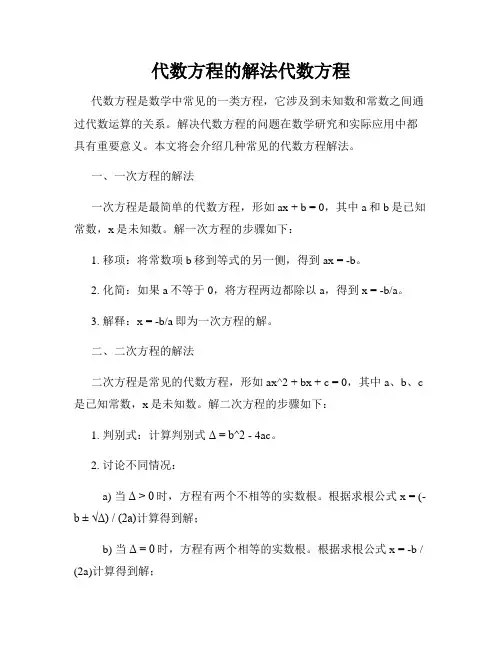 代数方程的解法代数方程

代数方程是数学中常见的一类方程，它涉及到未知数和常数之间通过代数运算的关系。解决代数方程的问题在数学研究和实际应用中都具有重要意义。本文将会介绍几种常见的代数方程解法。

一、一次方程的解法

一次方程是最简单的代数方程，形如 ax + b = 0，其中 a 和 b 是已知常数，x 是未知数。解一次方程的步骤如下：

1. 移项：将常数项 b 移到等式的另一侧，得到 ax = -b。

2. 化简：如果 a 不等于 0，将方程两边都除以 a，得到 x = -b/a。

3. 解释：x = -b/a 即为一次方程的解。

二、二次方程的解法

二次方程是常见的代数方程，形如 ax^2 + bx + c = 0，其中 a、b、c 是已知常数，x 是未知数。解二次方程的步骤如下：

1. 判别式：计算判别式 Δ = b^2 - 4ac。

2. 讨论不同情况：

a) 当 Δ > 0 时，方程有两个不相等的实数根。根据求根公式 x = (-b ± √Δ) / (2a)计算得到解；

b) 当 Δ = 0 时，方程有两个相等的实数根。根据求根公式 x = -b / (2a)计算得到解；